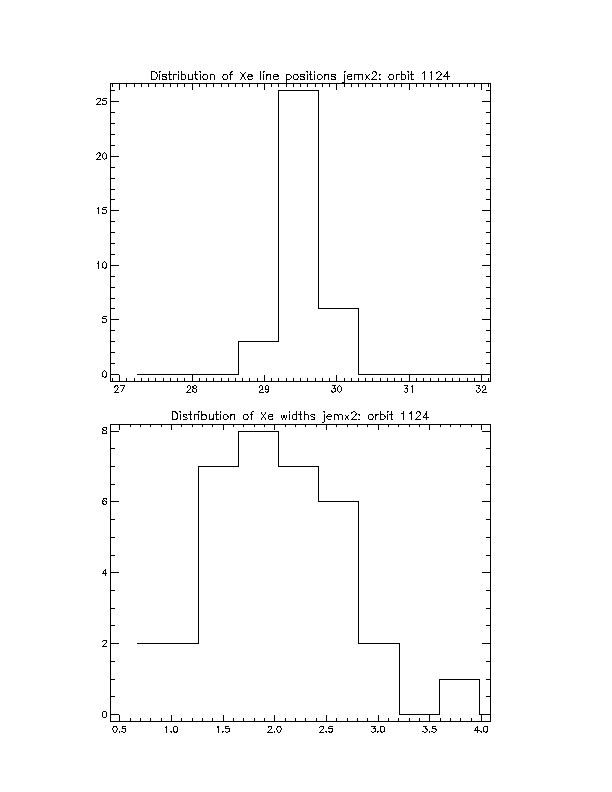 Distribution of Xe line positions jemx2: orbit 1124

25
20
15
10
5
0

27 28 29 30 31 32

Distribution of Xe widths jemx2: orbit 1124

8
6
4
2
0

0.5 1.0 1.5 2.0 2.5 3.0 3.5 4.0